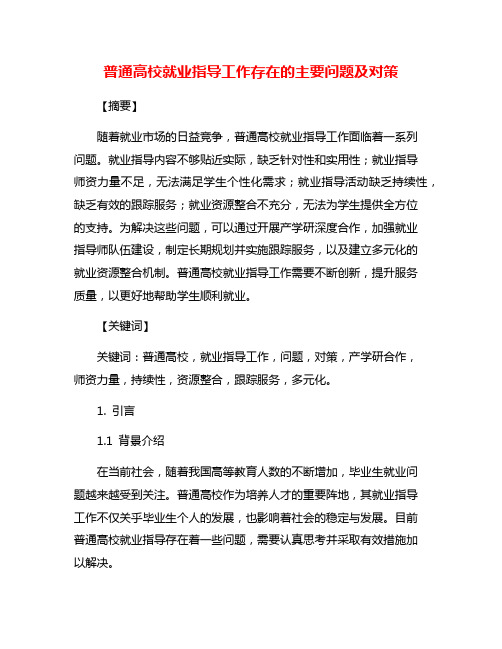 普通高校就业指导工作存在的主要问题及对策

【摘要】

随着就业市场的日益竞争，普通高校就业指导工作面临着一系列问题。就业指导内容不够贴近实际，缺乏针对性和实用性；就业指导师资力量不足，无法满足学生个性化需求；就业指导活动缺乏持续性，缺乏有效的跟踪服务；就业资源整合不充分，无法为学生提供全方位的支持。为解决这些问题，可以通过开展产学研深度合作，加强就业指导师队伍建设，制定长期规划并实施跟踪服务，以及建立多元化的就业资源整合机制。普通高校就业指导工作需要不断创新，提升服务质量，以更好地帮助学生顺利就业。

【关键词】

关键词：普通高校，就业指导工作，问题，对策，产学研合作，师资力量，持续性，资源整合，跟踪服务，多元化。

1. 引言

1.1 背景介绍

在当前社会，随着我国高等教育人数的不断增加，毕业生就业问题越来越受到关注。普通高校作为培养人才的重要阵地，其就业指导工作不仅关乎毕业生个人的发展，也影响着社会的稳定与发展。目前普通高校就业指导存在着一些问题，需要认真思考并采取有效措施加以解决。